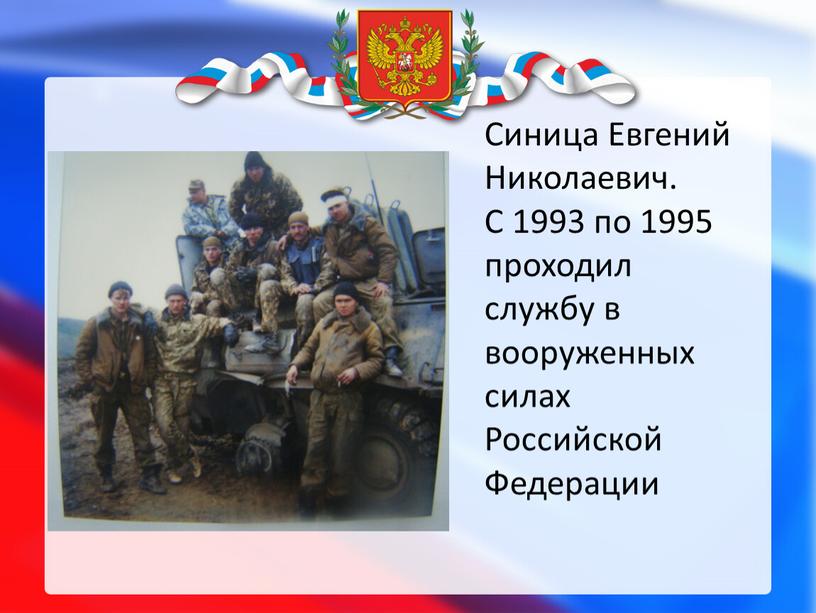 Синица Евгений Николаевич.
С 1993 по 1995 проходил службу в вооруженных силах Российской Федерации